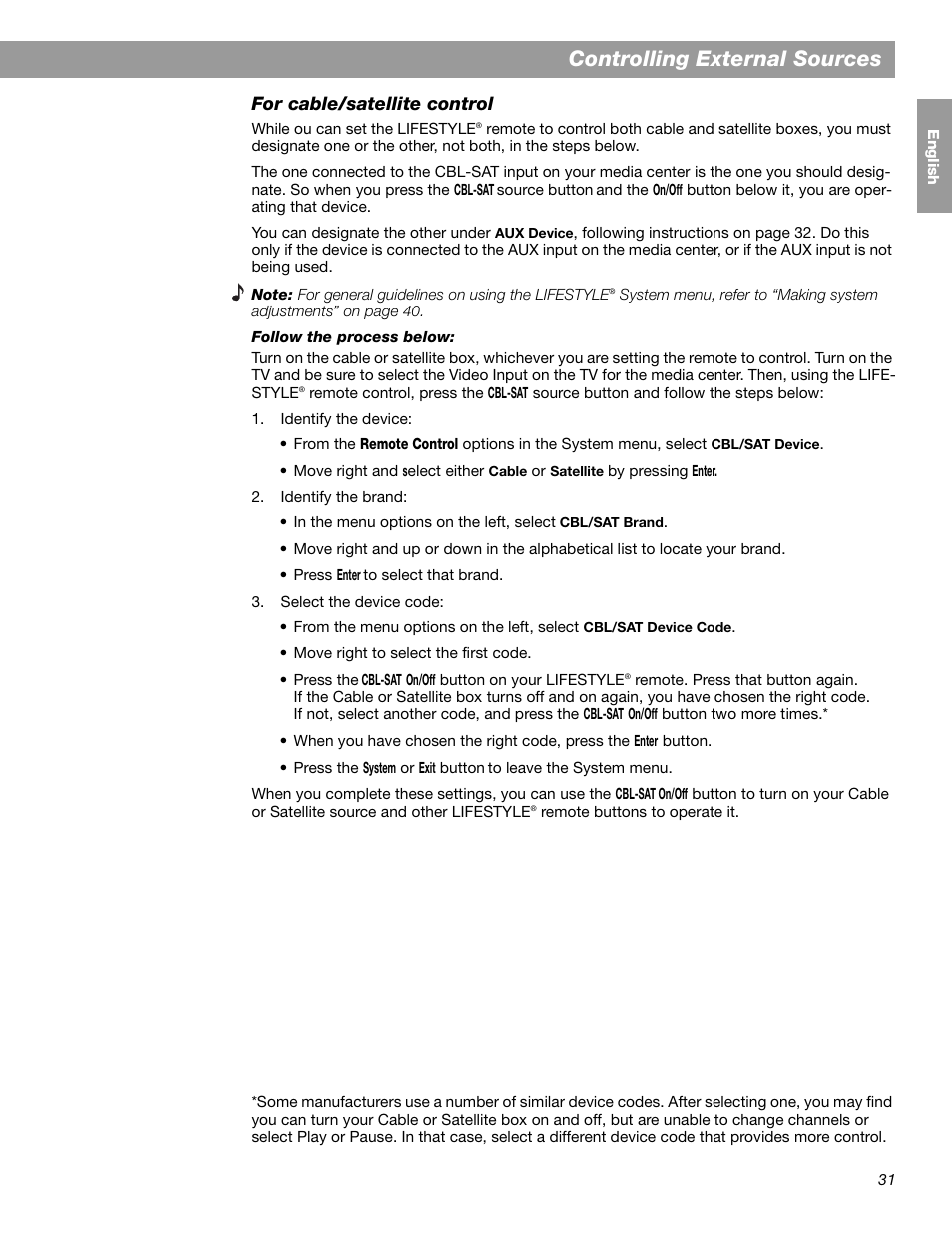 Controlling External Sources

English

For cable/satellite control

While ou can set the LIFESTYLE® remote to control both cable and satellite boxes, you must designate one or the other, not both, in the steps below.

The one connected to the CBL-SAT input on your media center is the one you should designate. So when you press the CBL-SAT source button and the On/Off button below it, you are operating that device.

You can designate the other under AUX Device, following instructions on page 32. Do this only if the device is connected to the AUX input on the media center, or if the AUX input is not being used.

Note: For general guidelines on using the LIFESTYLE® System menu, refer to “Making system adjustments” on page 40.

Follow the process below:

Turn on the cable or satellite box, whichever you are setting the remote to control. Turn on the TV and be sure to select the Video Input on the TV for the media center. Then, using the LIFESTYLE® remote control, press the CBL-SAT source button and follow the steps below:

1. Identify the device:

• From the Remote Control options in the System menu, select CBL/SAT Device.

• Move right and select either Cable or Satellite by pressing Enter.

2. Identify the brand:

• In the menu options on the left, select CBL/SAT Brand.

• Move right and up or down in the alphabetical list to locate your brand.

• Press Enter to select that brand.

3. Select the device code:

• From the menu options on the left, select CBL/SAT Device Code.

• Move right to select the first code.

• Press the CBL-SAT On/Off button on your LIFESTYLE® remote. Press that button again. If the Cable or Satellite box turns off and on again, you have chosen the right code. If not, select another code, and press the CBL-SAT On/Off button two more times.*

• When you have chosen the right code, press the Enter button.

• Press the System or Exit button to leave the System menu.

When you complete these settings, you can use the CBL-SAT On/Off button to turn on your Cable or Satellite source and other LIFESTYLE® remote buttons to operate it.

*Some manufacturers use a number of similar device codes. After selecting one, you may find you can turn your Cable or Satellite box on and off, but are unable to change channels or select Play or Pause. In that case, select a different device code that provides more control.

31